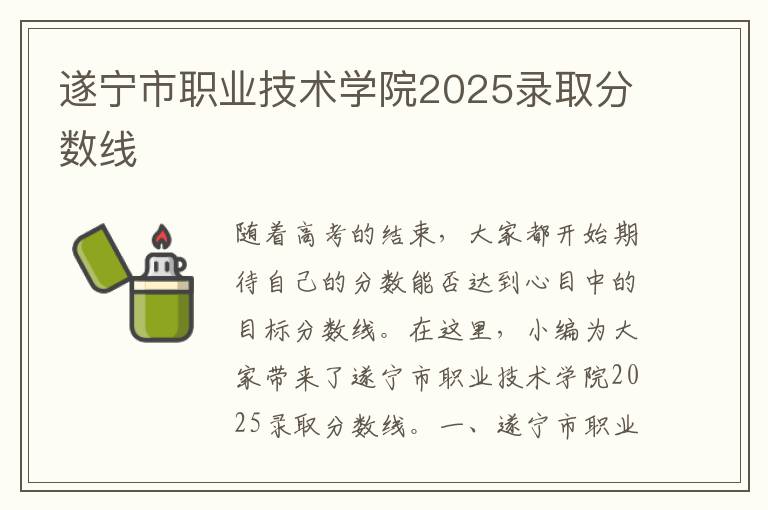 遂宁市职业技术学院2025录取分数线

随着高考的结束，大家都开始期待自己的分数能否达到心目中的目标分数线。在这里，小编为大家带来了遂宁市职业技术学院2025录取分数线。一、遂宁市职业